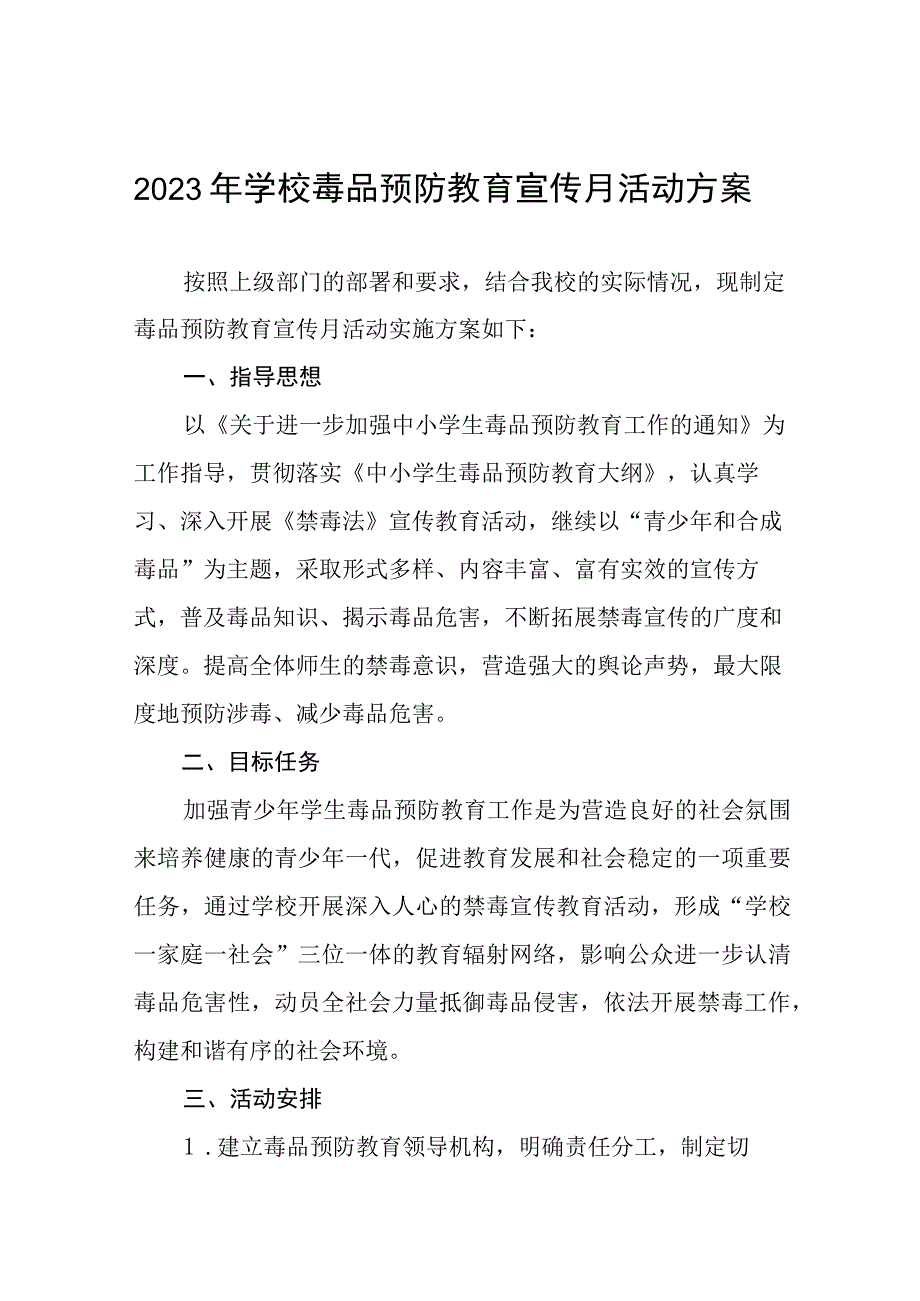 2023年学校毒品预防教育宣传月活动方案

按照上级部门的部署和要求，结合我校的实际情况，现制定毒品预防教育宣传月活动实施方案如下：

一、指导思想

以《关于进一步加强中小学生毒品预防教育工作的通知》为工作指导，贯彻落实《中小学生毒品预防教育大纲》，认真学习、深入开展《禁毒法》宣传教育活动，继续以“青少年和合成毒品”为主题，采取形式多样、内容丰富、富有实效的宣传方式，普及毒品知识、揭示毒品危害，不断拓展禁毒宣传的广度和深度。提高全体师生的禁毒意识，营造强大的舆论声势，最大限度地预防涉毒、减少毒品危害。

二、目标任务

加强青少年学生毒品预防教育工作是为营造良好的社会氛围来培养健康的青少年一代，促进教育发展和社会稳定的一项重要任务，通过学校开展深入人心的禁毒宣传教育活动，形成“学校一家庭一社会”三位一体的教育辐射网络，影响公众进一步认清毒品危害性，动员全社会力量抵御毒品侵害，依法开展禁毒工作，构建和谐有序的社会环境。

三、活动安排

1．建立毒品预防教育领导机构，明确责任分工，制定切